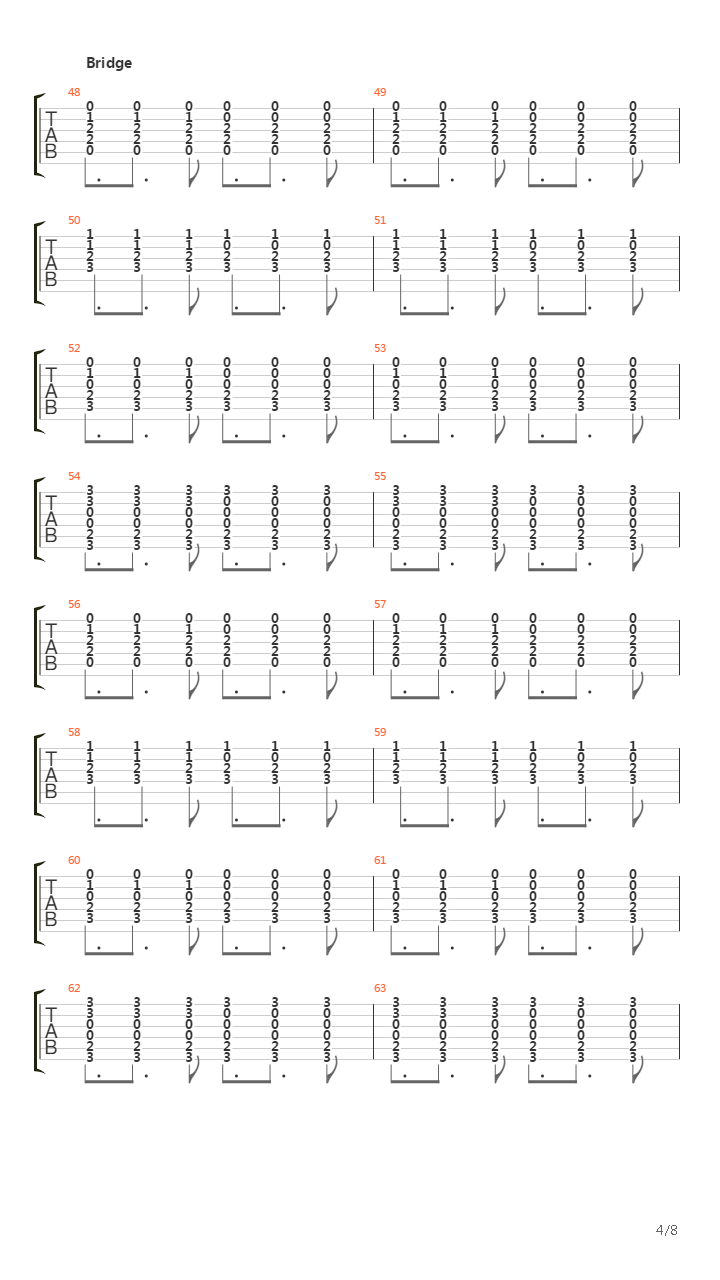 Bridge

48
T A B
0 0 0 0 0 0
1 1 1 0 0 0
2 2 2 2 2 2
2 2 2 2 2 2
0 0 0 0 0 0

49
0 0 0 0 0 0
1 1 1 0 0 0
2 2 2 2 2 2
2 2 2 2 2 2
0 0 0 0 0 0

50
T A B
1 1 1 1 1 1
1 1 1 0 0 0
2 2 2 2 2 2
3 3 3 3 3 3

51
1 1 1 1 1 1
1 1 1 0 0 0
2 2 2 2 2 2
3 3 3 3 3 3

52
T A B
0 0 0 0 0 0
1 1 1 0 0 0
0 0 0 0 0 0
2 2 2 2 2 2
3 3 3 3 3 3

53
0 0 0 0 0 0
1 1 1 0 0 0
0 0 0 0 0 0
2 2 2 2 2 2
3 3 3 3 3 3

54
T A B
3 3 3 3 3 3
3 3 3 0 0 0
0 0 0 0 0 0
0 0 0 0 0 0
2 2 2 2 2 2
3 3 3 3 3 3

55
3 3 3 3 3 3
3 3 3 0 0 0
0 0 0 0 0 0
0 0 0 0 0 0
2 2 2 2 2 2
3 3 3 3 3 3

56
T A B
0 0 0 0 0 0
1 1 1 0 0 0
2 2 2 2 2 2
2 2 2 2 2 2
0 0 0 0 0 0

57
0 0 0 0 0 0
1 1 1 0 0 0
2 2 2 2 2 2
2 2 2 2 2 2
0 0 0 0 0 0

58
T A B
1 1 1 1 1 1
1 1 1 0 0 0
2 2 2 2 2 2
3 3 3 3 3 3

59
1 1 1 1 1 1
1 1 1 0 0 0
2 2 2 2 2 2
3 3 3 3 3 3

60
T A B
0 0 0 0 0 0
1 1 1 0 0 0
0 0 0 0 0 0
2 2 2 2 2 2
3 3 3 3 3 3

61
0 0 0 0 0 0
1 1 1 0 0 0
0 0 0 0 0 0
2 2 2 2 2 2
3 3 3 3 3 3

62
T A B
3 3 3 3 3 3
3 3 3 0 0 0
0 0 0 0 0 0
0 0 0 0 0 0
2 2 2 2 2 2
3 3 3 3 3 3

63
3 3 3 3 3 3
3 3 3 0 0 0
0 0 0 0 0 0
0 0 0 0 0 0
2 2 2 2 2 2
3 3 3 3 3 3

4/8